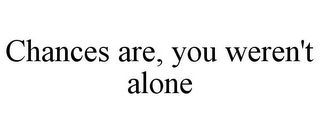 Chances are, you weren't alone